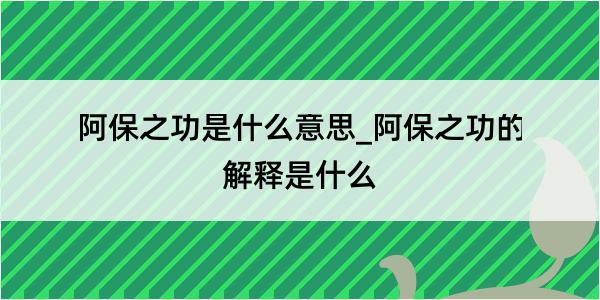 阿保之功是什么意思_阿保之功的解释是什么